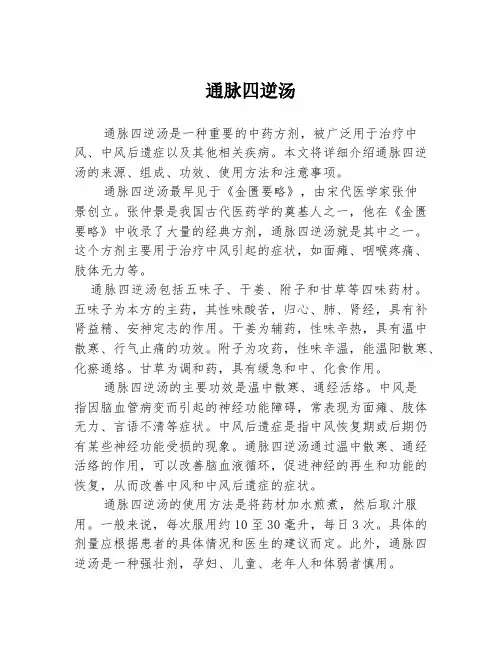 通脉四逆汤

通脉四逆汤是一种重要的中药方剂，被广泛用于治疗中风、中风后遗症以及其他相关疾病。本文将详细介绍通脉四逆汤的来源、组成、功效、使用方法和注意事项。

通脉四逆汤最早见于《金匮要略》，由宋代医学家张仲景创立。张仲景是我国古代医药学的奠基人之一，他在《金匮要略》中收录了大量的经典方剂，通脉四逆汤就是其中之一。这个方剂主要用于治疗中风引起的症状，如面瘫、咽喉疼痛、肢体无力等。

通脉四逆汤包括五味子、干姜、附子和甘草等四味药材。五味子为本方的主药，其性味酸苦，归心、肺、肾经，具有补肾益精、安神定志的作用。干姜为辅药，性味辛热，具有温中散寒、行气止痛的功效。附子为攻药，性味辛温，能温阳散寒、化瘀通络。甘草为调和药，具有缓急和中、化食作用。

通脉四逆汤的主要功效是温中散寒、通经活络。中风是指因脑血管病变而引起的神经功能障碍，常表现为面瘫、肢体无力、言语不清等症状。中风后遗症是指中风恢复期或后期仍有某些神经功能受损的现象。通脉四逆汤通过温中散寒、通经活络的作用，可以改善脑血液循环，促进神经的再生和功能的恢复，从而改善中风和中风后遗症的症状。

通脉四逆汤的使用方法是将药材加水煎煮，然后取汁服用。一般来说，每次服用约10至30毫升，每日3次。具体的剂量应根据患者的具体情况和医生的建议而定。此外，通脉四逆汤是一种强壮剂，孕妇、儿童、老年人和体弱者慎用。